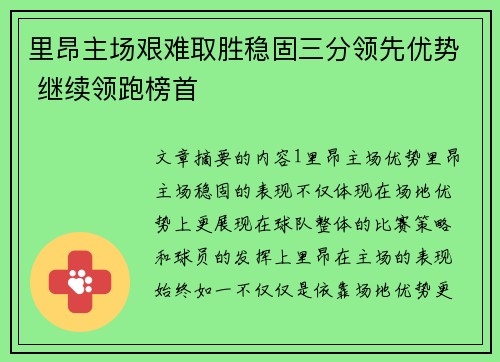 里昂主场艰难取胜稳固三分领先优势 继续领跑榜首

文章摘要的内容1里昂主场优势里昂主场稳固的表现不仅体现在场地优势上更展现在球队整体的比赛策略和球员的发挥上里昂在主场的表现始终如一不仅仅是依靠场地优势更